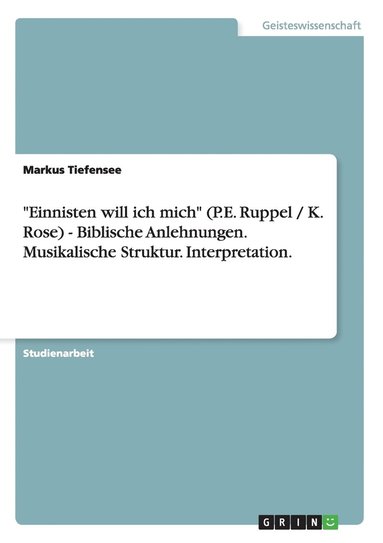 Geisteswissenschaft

Markus Tiefensee

"Einnisten will ich mich" (P.E. Ruppel / K. Rose) - Biblische Anlehnungen. Musikalische Struktur. Interpretation.

Studienarbeit

GRIN